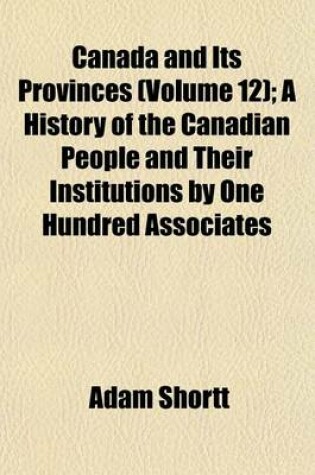 Canada and Its Provinces (Volume 12); A History of the Canadian People and Their Institutions by One Hundred Associates

Adam Shortt